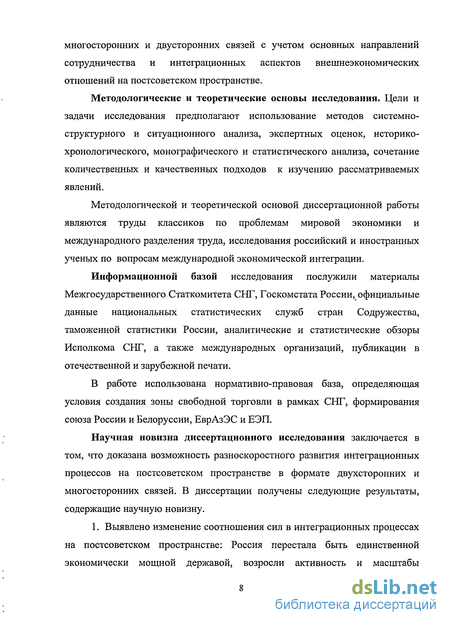 многосторонних и двусторонних связей с учетом основных направлений сотрудничества и интеграционных аспектов внешнеэкономических отношений на постсоветском пространстве.

Методологические и теоретические основы исследования. Цели и задачи исследования предполагают использование методов системно-структурного и ситуационного анализа, экспертных оценок, историко-хронологического, монографического и статистического анализа, сочетание количественных и качественных подходов к изучению рассматриваемых явлений.

Методологической и теоретической основой диссертационной работы являются труды классиков по проблемам мировой экономики и международного разделения труда, исследования российский и иностранных ученых по вопросам международной экономической интеграции.

Информационной базой исследования послужили материалы Межгосударственного Статкомитета СНГ, Госкомстата России, официальные данные национальных статистических служб стран Содружества, таможенной статистики России, аналитические и статистические обзоры Исполкома СНГ, а также международных организаций, публикации в отечественной и зарубежной печати.

В работе использована нормативно-правовая база, определяющая условия создания зоны свободной торговли в рамках СНГ, формирования союза России и Белоруссии, ЕврАзЭС и ЕЭП.

Научная новизна диссертационного исследования заключается в том, что доказана возможность разноскоростного развития интеграционных процессов на постсоветском пространстве в формате двухсторонних и многосторонних связей. В диссертации получены следующие результаты, содержащие научную новизну.

1. Выявлено изменение соотношения сил в интеграционных процессах на постсоветском пространстве: Россия перестала быть единственной экономически мощной державой, возросли активность и масштабы

8

dsLib.net
библиотека диссертаций